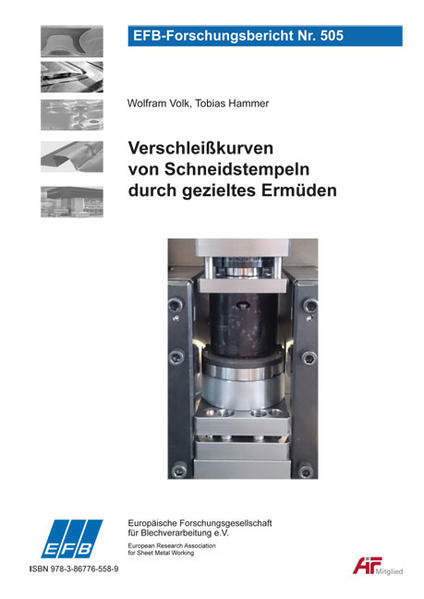 EFB-Forschungsbericht Nr. 505

Wolfram Volk, Tobias Hammer

Verschleißkurven
von Schneidstempeln
durch gezieltes Ermüden

EFB

Europäische Forschungsgesellschaft
für Blechverarbeitung e.V.
European Research Association
for Sheet Metal Working

ISBN 978-3-86776-558-9

AiF Mitglied